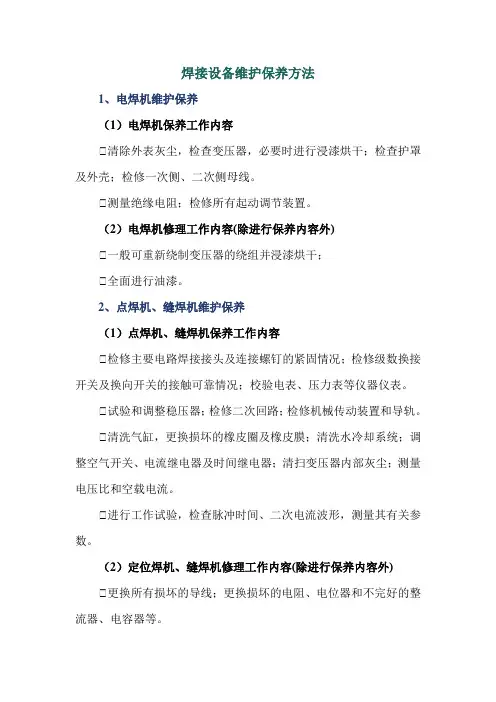 焊接设备维护保养方法

1、电焊机维护保养

（1）电焊机保养工作内容

□清除外表灰尘，检查变压器，必要时进行浸漆烘干；检查护罩及外壳；检修一次侧、二次侧母线。

□测量绝缘电阻；检修所有起动调节装置。

（2）电焊机修理工作内容(除进行保养内容外)

□一般可重新绕制变压器的绕组并浸漆烘干；

□全面进行油漆。

2、点焊机、缝焊机维护保养

（1）点焊机、缝焊机保养工作内容

□检修主要电路焊接接头及连接螺钉的紧固情况；检修级数换接开关及换向开关的接触可靠情况；校验电表、压力表等仪器仪表。

□试验和调整稳压器；检修二次回路；检修机械传动装置和导轨。

□清洗气缸，更换损坏的橡皮圈及橡皮膜；清洗水冷却系统；调整空气开关、电流继电器及时间继电器；清扫变压器内部灰尘；测量电压比和空载电流。

□进行工作试验，检查脉冲时间、二次电流波形，测量其有关参数。

（2）定位焊机、缝焊机修理工作内容(除进行保养内容外)

□更换所有损坏的导线；更换损坏的电阻、电位器和不完好的整流器、电容器等。